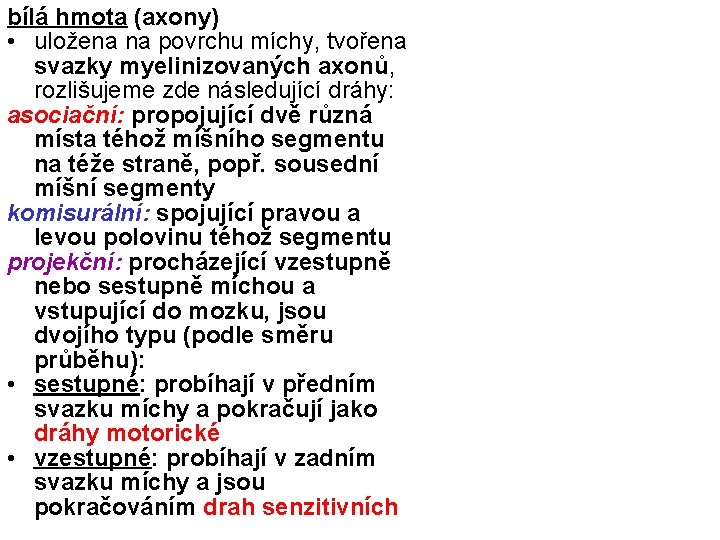 bílá hmota (axony)
• uložena na povrchu míchy, tvořena svazky myelinizovaných axonů, rozlišujeme zde následující dráhy:
asociační: propojující dvě různá místa téhož míšního segmentu na téže straně, popř. sousední míšní segmenty
komisurální: spojující pravou a levou polovinu téhož segmentu
projekční: procházející vzestupně nebo sestupně míchou a vstupující do mozku, jsou dvojího typu (podle směru průběhu):
• sestupné: probíhají v předním svazku míchy a pokračují jako dráhy motorické
• vzestupné: probíhají v zadním svazku míchy a jsou pokračováním drah senzitivních